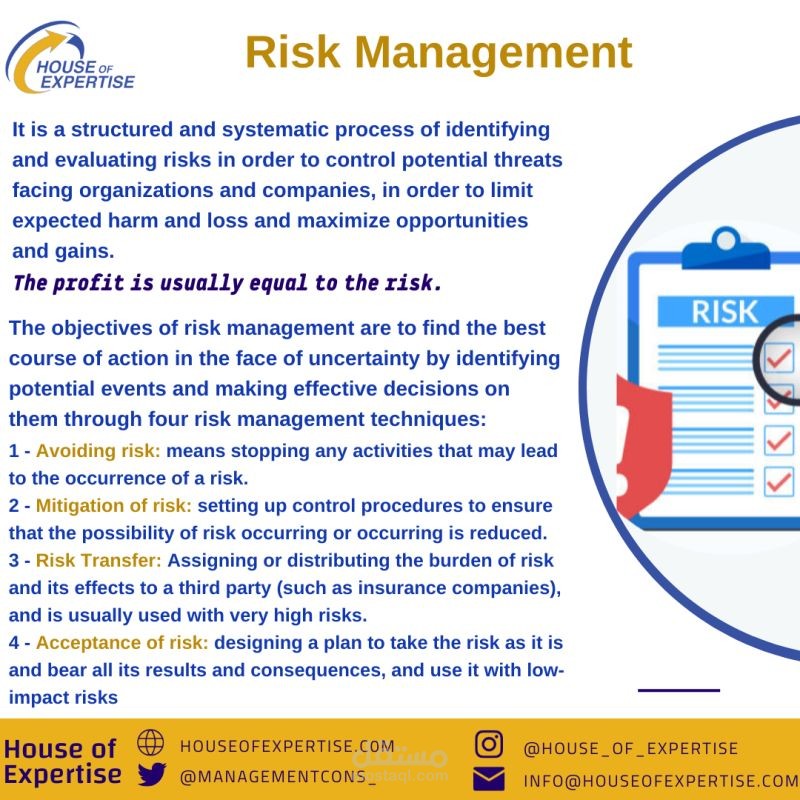 HOUSE OF EXPERTISE

Risk Management

It is a structured and systematic process of identifying and evaluating risks in order to control potential threats facing organizations and companies, in order to limit expected harm and loss and maximize opportunities and gains.
The profit is usually equal to the risk.

The objectives of risk management are to find the best course of action in the face of uncertainty by identifying potential events and making effective decisions on them through four risk management techniques:
1 - Avoiding risk: means stopping any activities that may lead to the occurrence of a risk.
2 - Mitigation of risk: setting up control procedures to ensure that the possibility of risk occurring or occurring is reduced.
3 - Risk Transfer: Assigning or distributing the burden of risk and its effects to a third party (such as insurance companies), and is usually used with very high risks.
4 - Acceptance of risk: designing a plan to take the risk as it is and bear all its results and consequences, and use it with low-impact risks

RISK

House of Expertise
HOUSEOFEXPERTISE.COM
@MANAGEMENTCONS_
@HOUSE_OF_EXPERTISE
INFO@HOUSEOFEXPERTISE.COM
مستقل
mostaql.com